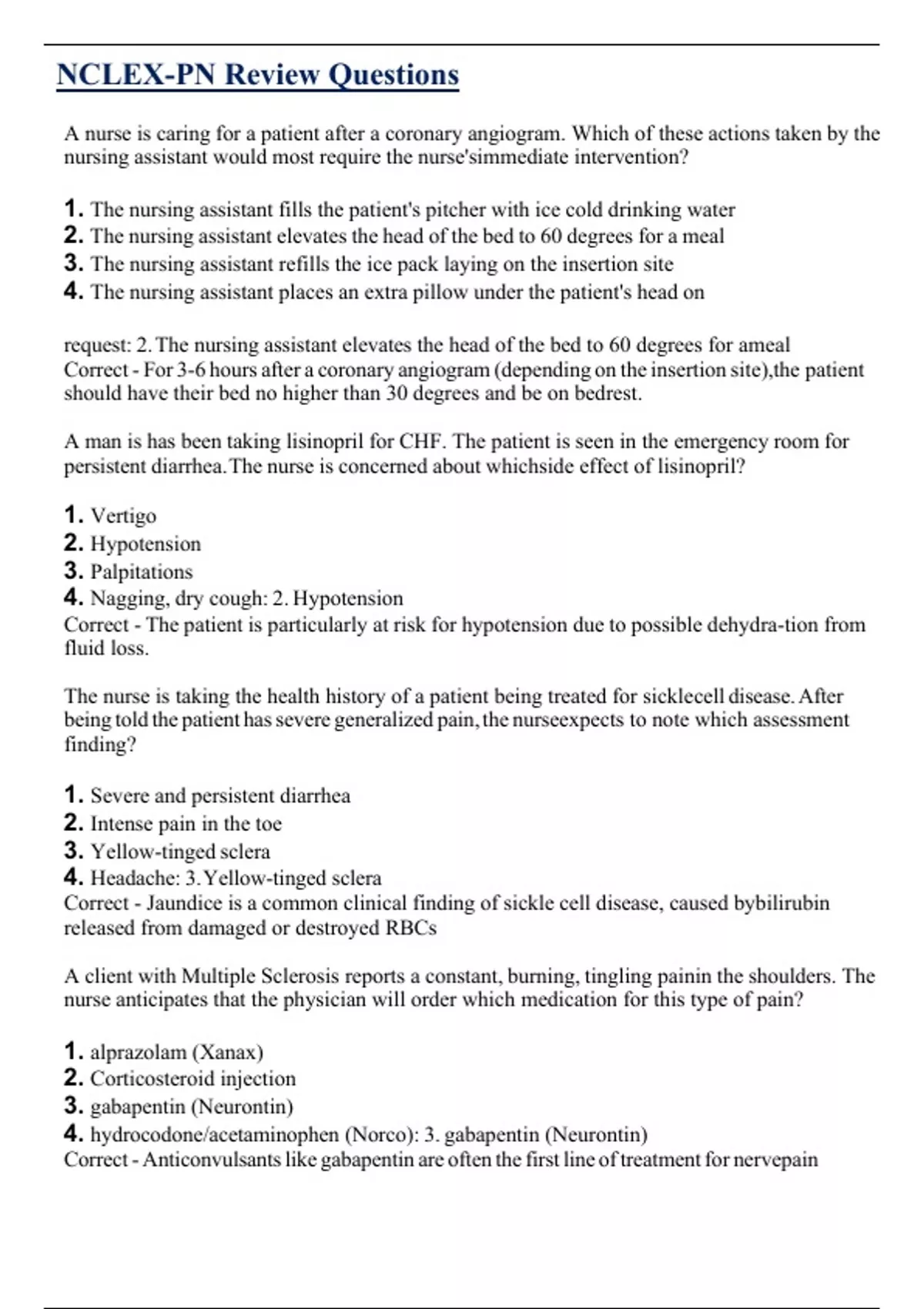 NCLEX-PN Review Questions

A nurse is caring for a patient after a coronary angiogram. Which of these actions taken by the nursing assistant would most require the nurse'simmediate intervention?

1. The nursing assistant fills the patient's pitcher with ice cold drinking water
2. The nursing assistant elevates the head of the bed to 60 degrees for a meal
3. The nursing assistant refills the ice pack laying on the insertion site
4. The nursing assistant places an extra pillow under the patient's head on

request: 2. The nursing assistant elevates the head of the bed to 60 degrees for ameal
Correct - For 3-6 hours after a coronary angiogram (depending on the insertion site),the patient should have their bed no higher than 30 degrees and be on bedrest.

A man is has been taking lisinopril for CHF. The patient is seen in the emergency room for persistent diarrhea. The nurse is concerned about whichside effect of lisinopril?

1. Vertigo
2. Hypotension
3. Palpitations
4. Nagging, dry cough: 2. Hypotension
Correct - The patient is particularly at risk for hypotension due to possible dehydra-tion from fluid loss.

The nurse is taking the health history of a patient being treated for sicklecell disease. After being told the patient has severe generalized pain, the nurseexpects to note which assessment finding?

1. Severe and persistent diarrhea
2. Intense pain in the toe
3. Yellow-tinged sclera
4. Headache: 3. Yellow-tinged sclera
Correct - Jaundice is a common clinical finding of sickle cell disease, caused bybilirubin released from damaged or destroyed RBCs

A client with Multiple Sclerosis reports a constant, burning, tingling painin the shoulders. The nurse anticipates that the physician will order which medication for this type of pain?

1. alprazolam (Xanax)
2. Corticosteroid injection
3. gabapentin (Neurontin)
4. hydrocodone/acetaminophen (Norco): 3. gabapentin (Neurontin)
Correct - Anticonvulsants like gabapentin are often the first line of treatment for nervepain